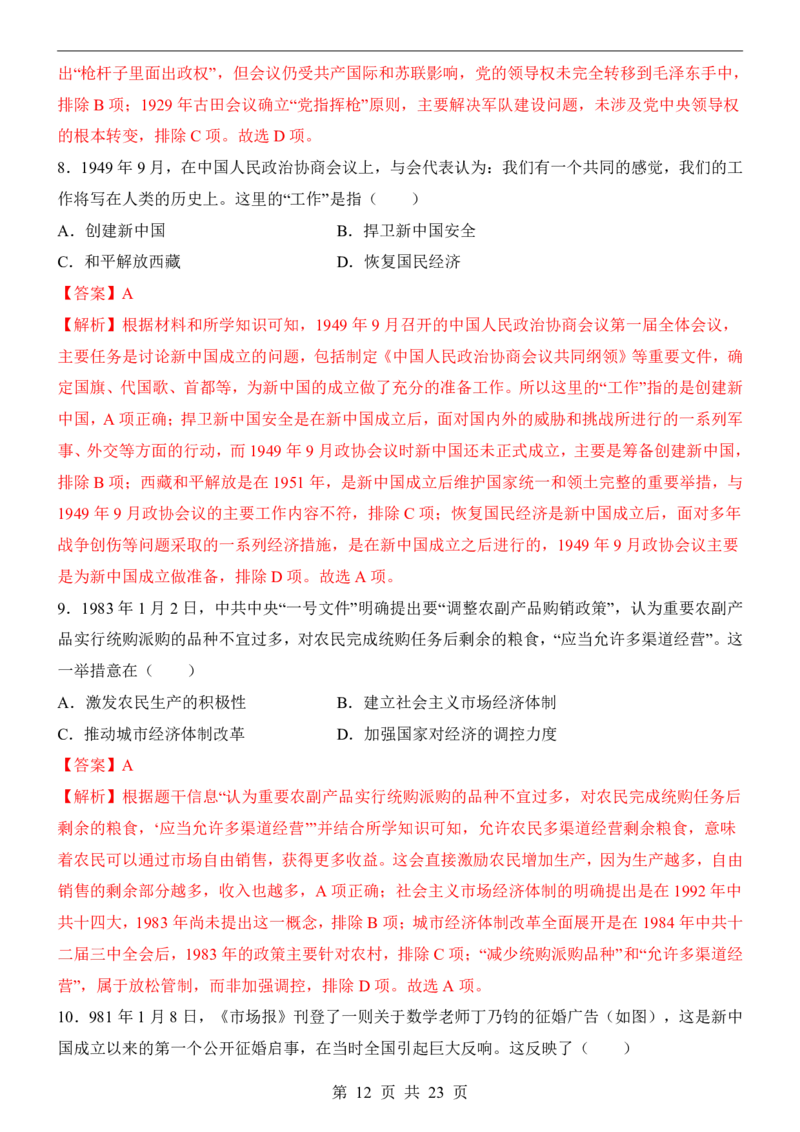 出“枪杆子里面出政权”，但会议仍受共产国际和苏联影响，党的领导权未完全转移到毛泽东手中，排除B项；1929年古田会议确立“党指挥枪”原则，主要解决军队建设问题，未涉及党中央领导权的根本转变，排除C项。故选D项。

8．1949年9月，在中国人民政治协商会议上，与会代表认为：我们有一个共同的感觉，我们的工作将写在人类的历史上。这里的“工作”是指（　　）

A．创建新中国　　B．捍卫新中国安全

C．和平解放西藏　　D．恢复国民经济

【答案】A

【解析】根据材料和所学知识可知，1949年9月召开的中国人民政治协商会议第一届全体会议，主要任务是讨论新中国成立的问题，包括制定《中国人民政治协商会议共同纲领》等重要文件，确定国旗、代国歌、首都等，为新中国的成立做了充分的准备工作。所以这里的“工作”指的是创建新中国，A项正确；捍卫新中国安全是在新中国成立后，面对国内外的威胁和挑战所进行的一系列军事、外交等方面的行动，而1949年9月政协会议时新中国还未正式成立，主要是筹备创建新中国，排除B项；西藏和平解放是在1951年，是新中国成立后维护国家统一和领土完整的重要举措，与1949年9月政协会议的主要工作内容不符，排除C项；恢复国民经济是新中国成立后，面对多年战争创伤等问题采取的一系列经济措施，是在新中国成立之后进行的，1949年9月政协会议主要是为新中国成立做准备，排除D项。故选A项。

9．1983年1月2日，中共中央“一号文件”明确提出要“调整农副产品购销政策”，认为重要农副产品实行统购派购的品种不宜过多，对农民完成统购任务后剩余的粮食，“应当允许多渠道经营”。这一举措意在（　　）

A．激发农民生产的积极性　　B．建立社会主义市场经济体制

C．推动城市经济体制改革　　D．加强国家对经济的调控力度

【答案】A

【解析】根据题干信息“认为重要农副产品实行统购派购的品种不宜过多，对农民完成统购任务后剩余的粮食，‘应当允许多渠道经营’”并结合所学知识可知，允许农民多渠道经营剩余粮食，意味着农民可以通过市场自由销售，获得更多收益。这会直接激励农民增加生产，因为生产越多，自由销售的剩余部分越多，收入也越多，A项正确；社会主义市场经济体制的明确提出是在1992年中共十四大，1983年尚未提出这一概念，排除B项；城市经济体制改革全面展开是在1984年中共十二届三中全会后，1983年的政策主要针对农村，排除C项；“减少统购派购品种”和“允许多渠道经营”，属于放松管制，而非加强调控，排除D项。故选A项。

10．981年1月8日，《市场报》刊登了一则关于数学老师丁乃钧的征婚广告（如图），这是新中国成立以来的第一个公开征婚启事，在当时全国引起巨大反响。这反映了（　　）

第12页 共23页